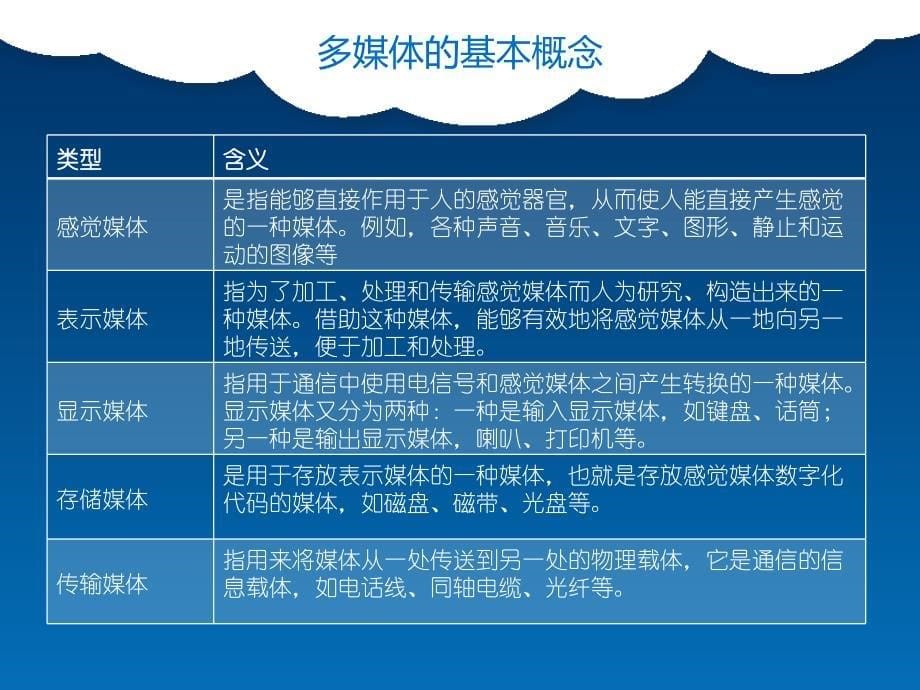 多媒体的基本概念

| 类型 | 含义 |
|---|---|
| 感觉媒体 | 是指能够直接作用于人的感觉器官，从而使人能直接产生感觉的一种媒体。例如，各种声音、音乐、文字、图形、静止和运动的图像等 |
| 表示媒体 | 指为了加工、处理和传输感觉媒体而人为研究、构造出来的一种媒体。借助这种媒体，能够有效地将感觉媒体从一地向另一地传送，便于加工和处理。 |
| 显示媒体 | 指用于通信中使用电信号和感觉媒体之间产生转换的一种媒体。显示媒体又分为两种：一种是输入显示媒体，如键盘、话筒；另一种是输出显示媒体，喇叭、打印机等。 |
| 存储媒体 | 是用于存放表示媒体的一种媒体，也就是存放感觉媒体数字化代码的媒体，如磁盘、磁带、光盘等。 |
| 传输媒体 | 指用来将媒体从一处传送到另一处的物理载体，它是通信的信息载体，如电话线、同轴电缆、光纤等。 |